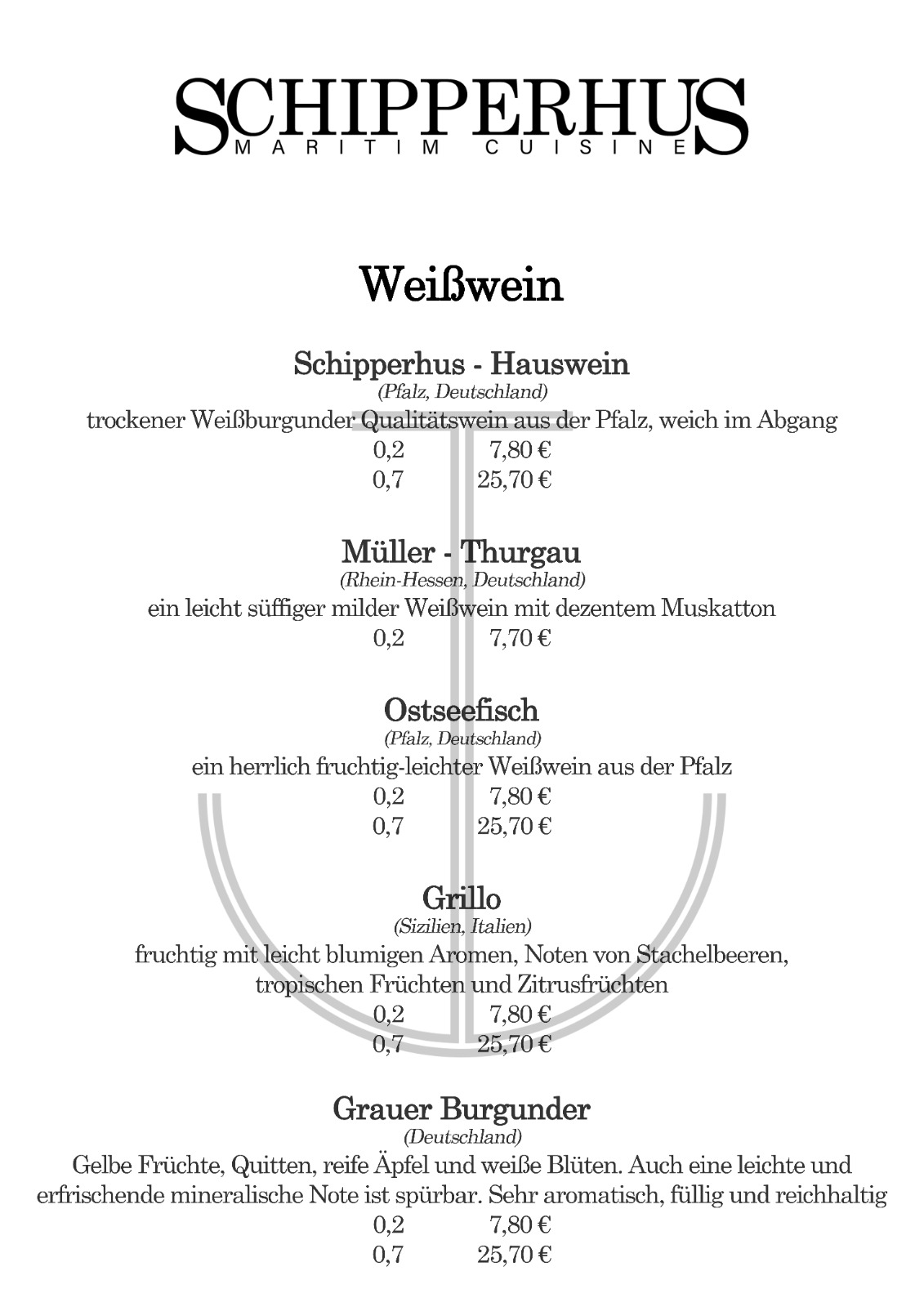 SCHIPPERHUS
MARITIM CUISINE

Weißwein

Schipperhus - Hauswein
(Pfalz, Deutschland)
trockener Weißburgunder Qualitätswein aus der Pfalz, weich im Abgang
0,2 7,80 €
0,7 25,70 €

Müller - Thurgau
(Rhein-Hessen, Deutschland)
ein leicht süffiger milder Weißwein mit dezentem Muskatton
0,2 7,70 €

Ostseefisch
(Pfalz, Deutschland)
ein herrlich fruchtig-leichter Weißwein aus der Pfalz
0,2 7,80 €
0,7 25,70 €

Grillo
(Sizilien, Italien)
fruchtig mit leicht blumigen Aromen, Noten von Stachelbeeren, tropischen Früchten und Zitrusfrüchten
0,2 7,80 €
0,7 25,70 €

Grauer Burgunder
(Deutschland)
Gelbe Früchte, Quitten, reife Äpfel und weiße Blüten. Auch eine leichte und erfrischende mineralische Note ist spürbar. Sehr aromatisch, füllig und reichhaltig
0,2 7,80 €
0,7 25,70 €